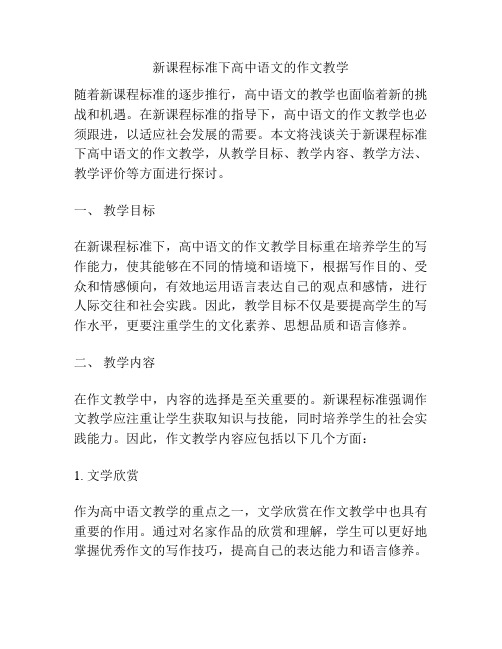 新课程标准下高中语文的作文教学

随着新课程标准的逐步推行，高中语文的教学也面临着新的挑战和机遇。在新课程标准的指导下，高中语文的作文教学也必须跟进，以适应社会发展的需要。本文将浅谈关于新课程标准下高中语文的作文教学，从教学目标、教学内容、教学方法、教学评价等方面进行探讨。

一、 教学目标

在新课程标准下，高中语文的作文教学目标重在培养学生的写作能力，使其能够在不同的情境和语境下，根据写作目的、受众和情感倾向，有效地运用语言表达自己的观点和感情，进行人际交往和社会实践。因此，教学目标不仅是要提高学生的写作水平，更要注重学生的文化素养、思想品质和语言修养。

二、 教学内容

在作文教学中，内容的选择是至关重要的。新课程标准强调作文教学应注重让学生获取知识与技能，同时培养学生的社会实践能力。因此，作文教学内容应包括以下几个方面：

1. 文学欣赏

作为高中语文教学的重点之一，文学欣赏在作文教学中也具有重要的作用。通过对名家作品的欣赏和理解，学生可以更好地掌握优秀作文的写作技巧，提高自己的表达能力和语言修养。